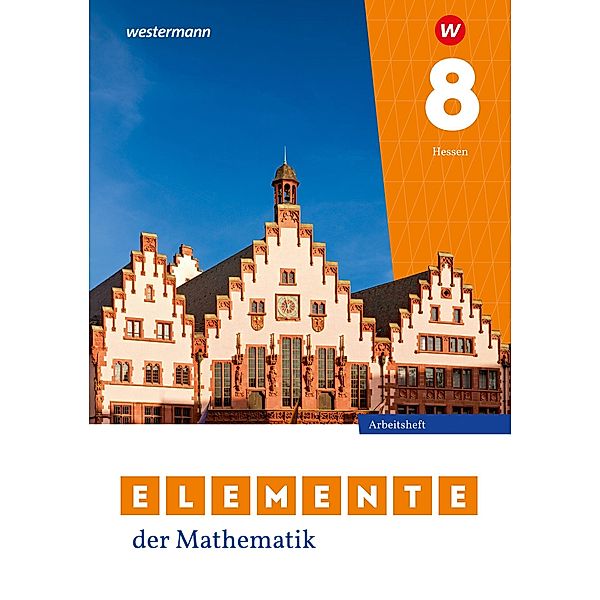 westermann

W

8

Hessen

Arbeitsheft

ELEMENTE

der Mathematik